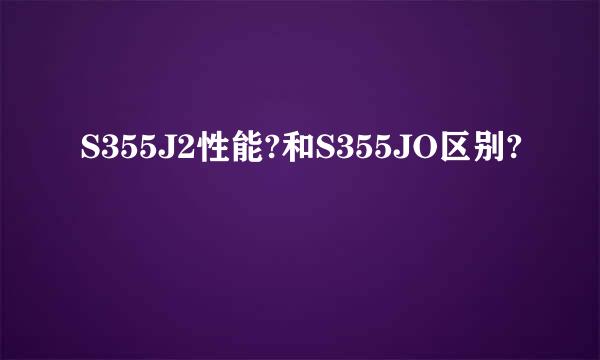 S355J2性能?和S355JO区别?